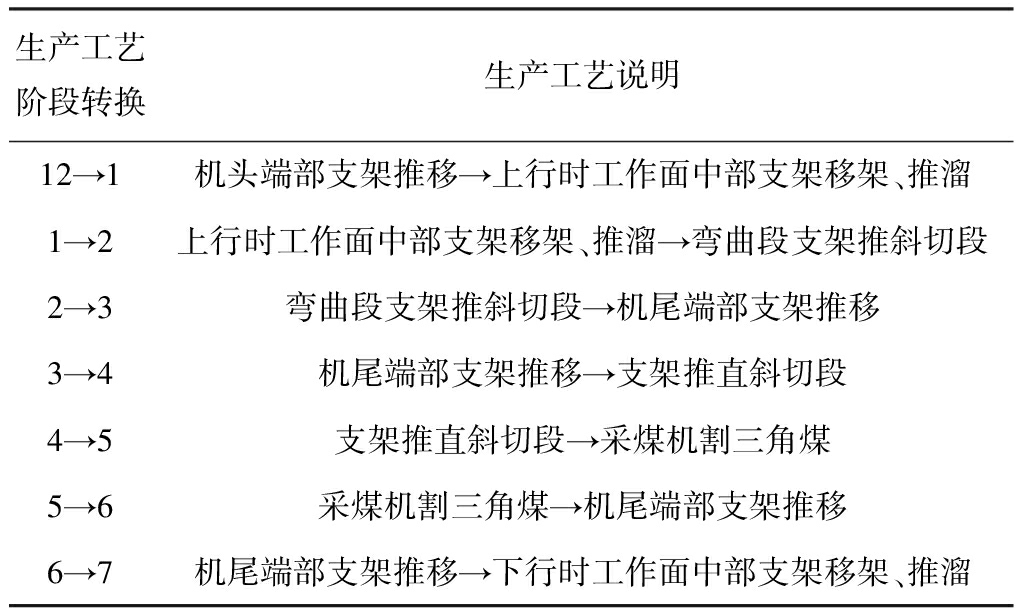 | 生产工艺阶段转换 | 生产工艺说明 |
|---|---|
| 12→1 | 机头端部支架推移→上行时工作面中部支架移架、推溜 |
| 1→2 | 上行时工作面中部支架移架、推溜→弯曲段支架推斜切段 |
| 2→3 | 弯曲段支架推斜切段→机尾端部支架推移 |
| 3→4 | 机尾端部支架推移→支架推直斜切段 |
| 4→5 | 支架推直斜切段→采煤机割三角煤 |
| 5→6 | 采煤机割三角煤→机尾端部支架推移 |
| 6→7 | 机尾端部支架推移→下行时工作面中部支架移架、推溜 |